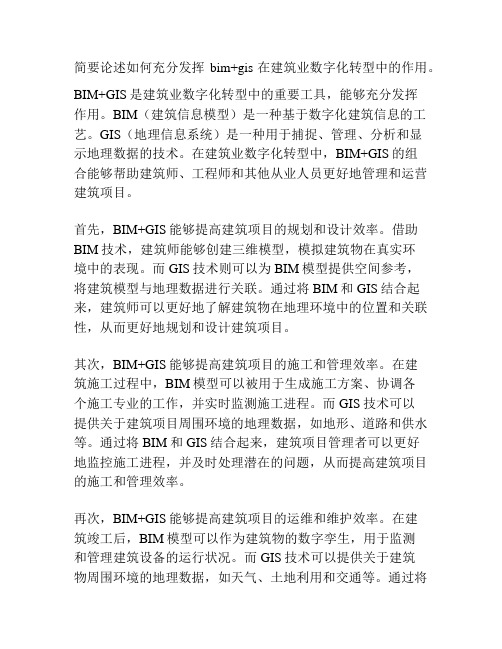 简要论述如何充分发挥 bim+gis 在建筑业数字化转型中的作用。

BIM+GIS 是建筑业数字化转型中的重要工具，能够充分发挥作用。BIM（建筑信息模型）是一种基于数字化建筑信息的工艺。GIS（地理信息系统）是一种用于捕捉、管理、分析和显示地理数据的技术。在建筑业数字化转型中，BIM+GIS 的组合能够帮助建筑师、工程师和其他从业人员更好地管理和运营建筑项目。

首先，BIM+GIS 能够提高建筑项目的规划和设计效率。借助 BIM 技术，建筑师能够创建三维模型，模拟建筑物在真实环境中的表现。而 GIS 技术则可以为 BIM 模型提供空间参考，将建筑模型与地理数据进行关联。通过将 BIM 和 GIS 结合起来，建筑师可以更好地了解建筑物在地理环境中的位置和关联性，从而更好地规划和设计建筑项目。

其次，BIM+GIS 能够提高建筑项目的施工和管理效率。在建筑施工过程中，BIM 模型可以被用于生成施工方案、协调各个施工专业的工作，并实时监测施工进程。而 GIS 技术可以提供关于建筑项目周围环境的地理数据，如地形、道路和供水等。通过将 BIM 和 GIS 结合起来，建筑项目管理者可以更好地监控施工进程，并及时处理潜在的问题，从而提高建筑项目的施工和管理效率。

再次，BIM+GIS 能够提高建筑项目的运维和维护效率。在建筑竣工后，BIM 模型可以作为建筑物的数字孪生，用于监测和管理建筑设备的运行状况。而 GIS 技术可以提供关于建筑物周围环境的地理数据，如天气、土地利用和交通等。通过将